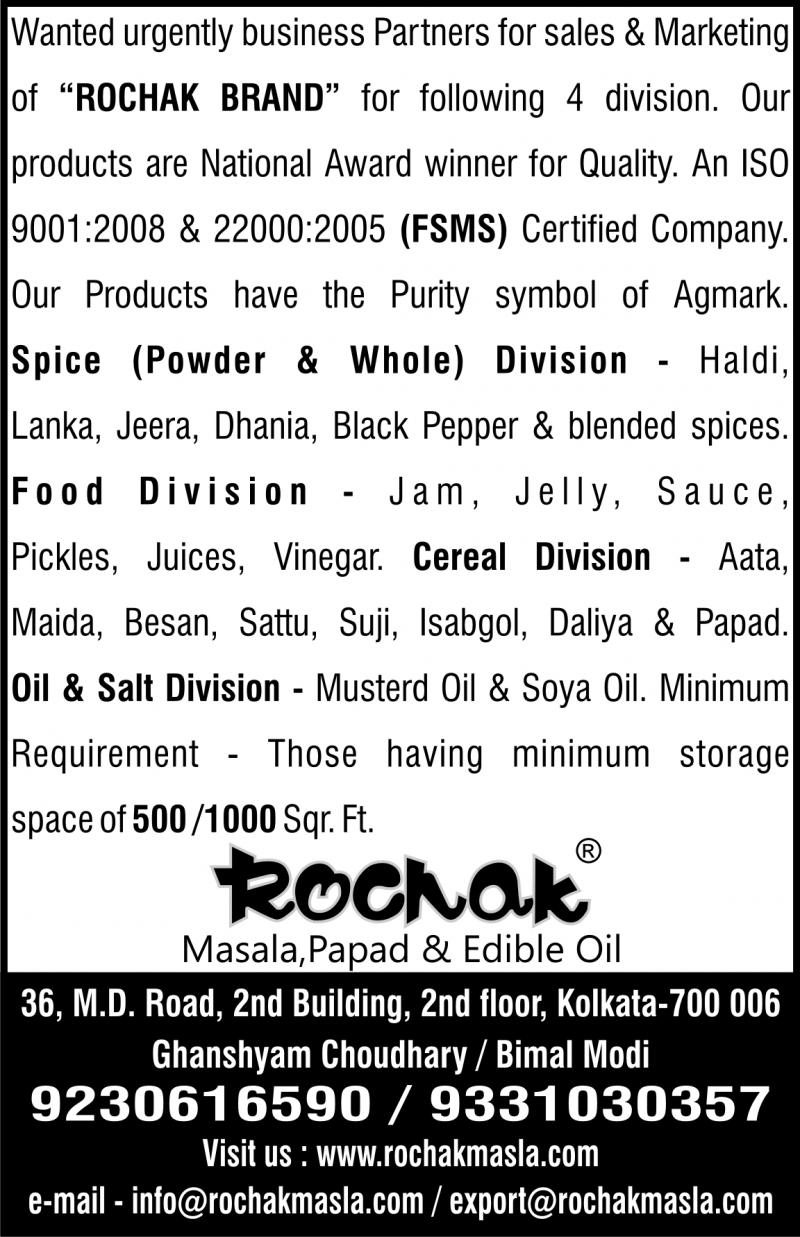 Wanted urgently business Partners for sales & Marketing of "ROCHAK BRAND" for following 4 division. Our products are National Award winner for Quality. An ISO 9001:2008 & 22000:2005 (FSMS) Certified Company. Our Products have the Purity symbol of Agmark. Spice (Powder & Whole) Division - Haldi, Lanka, Jeera, Dhania, Black Pepper & blended spices. Food Division - Jam, Jelly, Sauce, Pickles, Juices, Vinegar. Cereal Division - Aata, Maida, Besan, Sattu, Suji, Isabgol, Daliya & Papad. Oil & Salt Division - Musterd Oil & Soya Oil. Minimum Requirement - Those having minimum storage space of 500 /1000 Sqr. Ft.

Rochak®
Masala,Papad & Edible Oil

36, M.D. Road, 2nd Building, 2nd floor, Kolkata-700 006
Ghanshyam Choudhary / Bimal Modi
9230616590 / 9331030357
Visit us : www.rochakmasla.com
e-mail - info@rochakmasla.com / export@rochakmasla.com